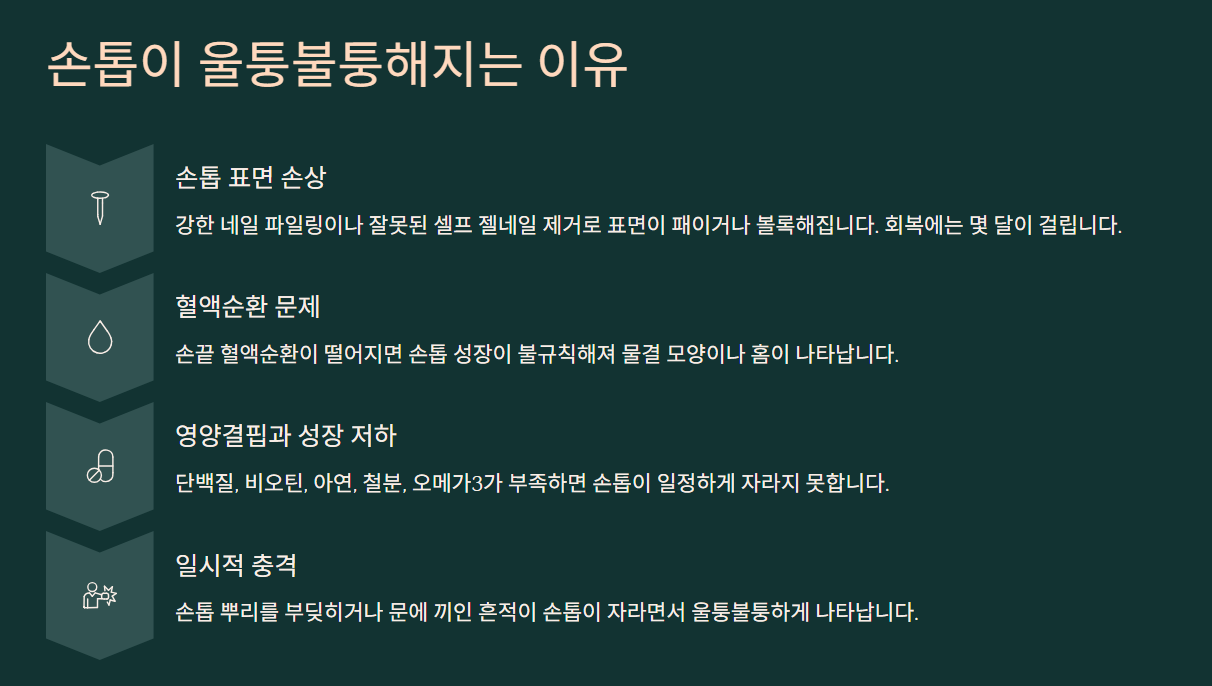 손톱이 울퉁불퉁해지는 이유

손톱 표면 손상

강한 네일 파일링이나 잘못된 셀프 젤네일 제거로 표면이 패이거나 볼록해집니다. 회복에는 몇 달이 걸립니다.

혈액순환 문제

손끝 혈액순환이 떨어지면 손톱 성장이 불규칙해져 물결 모양이나 홈이 나타납니다.

영양결핍과 성장 저하

단백질, 비오틴, 아연, 철분, 오메가3가 부족하면 손톱이 일정하게 자라지 못합니다.

일시적 충격

손톱 뿌리를 부딪히거나 문에 끼인 흔적이 손톱이 자라면서 울퉁불퉁하게 나타납니다.